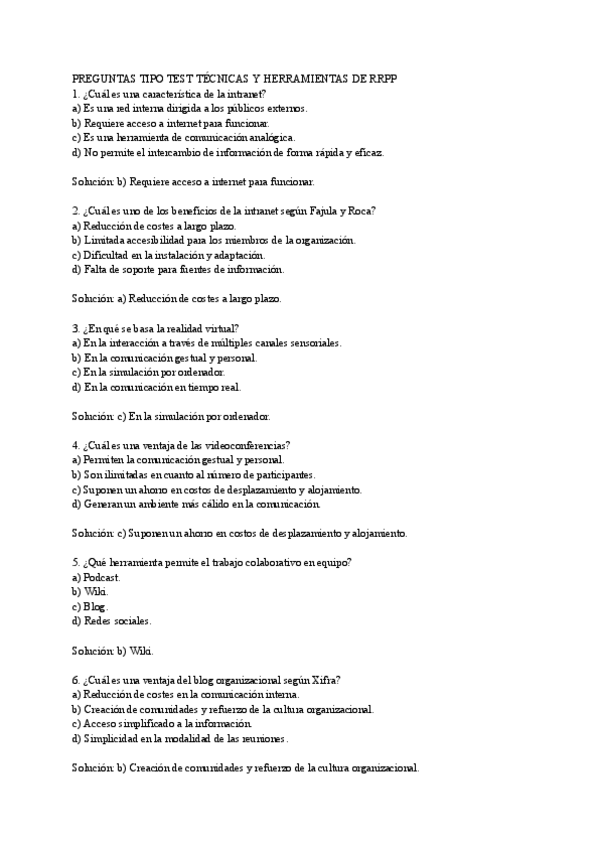 PREGUNTAS TIPO TEST TÉCNICAS Y HERRAMIENTAS DE RRPP
1. ¿Cuál es una característica de la intranet?
a) Es una red interna dirigida a los públicos externos.
b) Requiere acceso a internet para funcionar.
c) Es una herramienta de comunicación analógica.
d) No permite el intercambio de información de forma rápida y eficaz.

Solución: b) Requiere acceso a internet para funcionar.

2. ¿Cuál es uno de los beneficios de la intranet según Fajula y Roca?
a) Reducción de costes a largo plazo.
b) Limitada accesibilidad para los miembros de la organización.
c) Dificultad en la instalación y adaptación.
d) Falta de soporte para fuentes de información.

Solución: a) Reducción de costes a largo plazo.

3. ¿En qué se basa la realidad virtual?
a) En la interacción a través de múltiples canales sensoriales.
b) En la comunicación gestual y personal.
c) En la simulación por ordenador.
d) En la comunicación en tiempo real.

Solución: c) En la simulación por ordenador.

4. ¿Cuál es una ventaja de las videoconferencias?
a) Permiten la comunicación gestual y personal.
b) Son ilimitadas en cuanto al número de participantes.
c) Suponen un ahorro en costos de desplazamiento y alojamiento.
d) Generan un ambiente más cálido en la comunicación.

Solución: c) Suponen un ahorro en costos de desplazamiento y alojamiento.

5. ¿Qué herramienta permite el trabajo colaborativo en equipo?
a) Podcast.
b) Wiki.
c) Blog.
d) Redes sociales.

Solución: b) Wiki.

6. ¿Cuál es una ventaja del blog organizacional según Xifra?
a) Reducción de costes en la comunicación interna.
b) Creación de comunidades y refuerzo de la cultura organizacional.
c) Acceso simplificado a la información.
d) Simplicidad en la modalidad de las reuniones.

Solución: b) Creación de comunidades y refuerzo de la cultura organizacional.